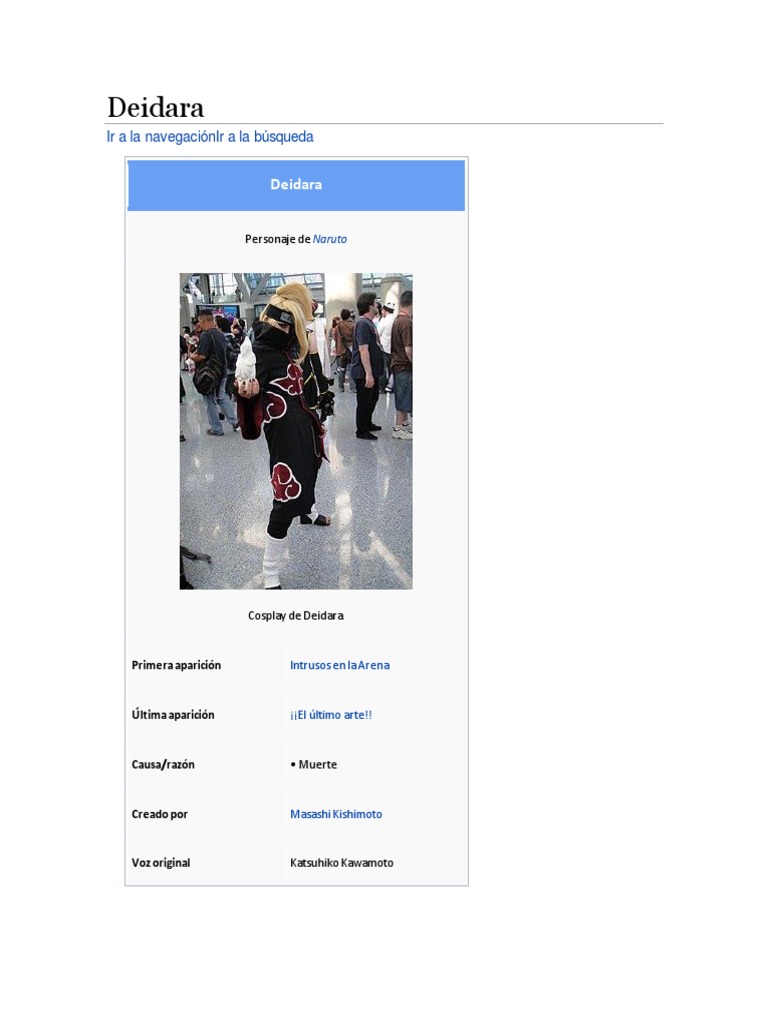 Deidara

Ir a la navegaciónIr a la búsqueda

Deidara

Personaje de Naruto

Cosplay de Deidara

Primera aparición
Intrusos en la Arena

Última aparición
¡¡El último arte!!

Causa/razón
• Muerte

Creado por
Masashi Kishimoto

Voz original
Katsuhiko Kawamoto